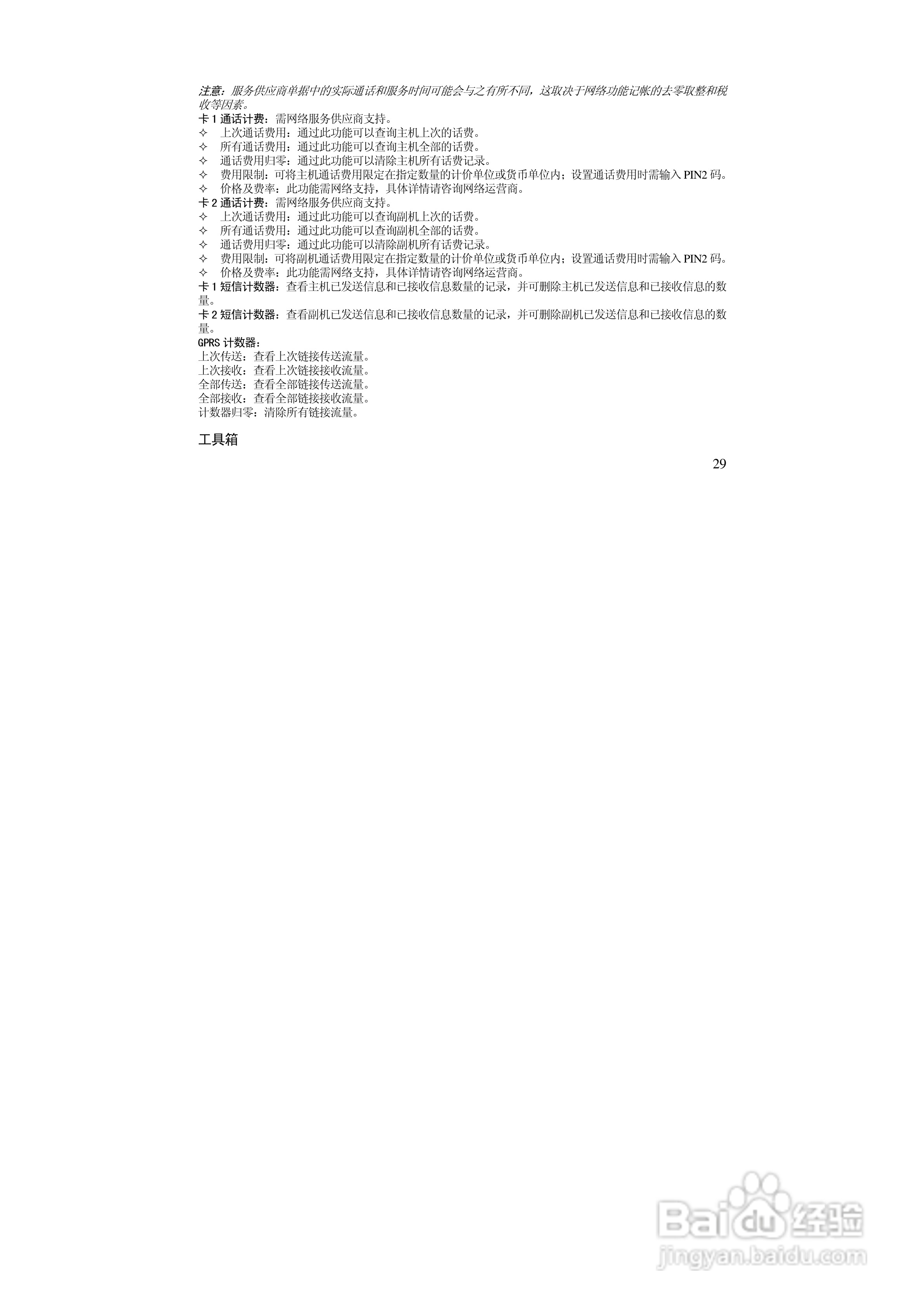 注意：服务供应商单据中的实际通话和服务时间可能会与之有所不同，这取决于网络功能记帐的去零取整和税收等因素。

卡1通话计费：需网络服务供应商支持。
✧ 上次通话费用：通过此功能可以查询主机上次的话费。
✧ 所有通话费用：通过此功能可以查询主机全部的话费。
✧ 通话费用归零：通过此功能可以清除主机所有话费记录。
✧ 费用限制：可将主机通话费用限定在指定数量的计价单位或货币单位内；设置通话费用时需输入PIN2码。
✧ 价格及费率：此功能需网络支持，具体详情请咨询网络运营商。

卡2通话计费：需网络服务供应商支持。
✧ 上次通话费用：通过此功能可以查询副机上次的话费。
✧ 所有通话费用：通过此功能可以查询副机全部的话费。
✧ 通话费用归零：通过此功能可以清除副机所有话费记录。
✧ 费用限制：可将副机通话费用限定在指定数量的计价单位或货币单位内；设置通话费用时需输入PIN2码。
✧ 价格及费率：此功能需网络支持，具体详情请咨询网络运营商。

卡1短信计数器：查看主机已发送信息和已接收信息数量的记录，并可删除主机已发送信息和已接收信息的数量。

卡2短信计数器：查看副机已发送信息和已接收信息数量的记录，并可删除副机已发送信息和已接收信息的数量。

GPRS计数器：
上次传送：查看上次链接传送流量。
上次接收：查看上次链接接收流量。
全部传送：查看全部链接传送流量。
全部接收：查看全部链接接收流量。
计数器归零：清除所有链接流量。

工具箱

29

Baidu经验
jingyan.baidu.com